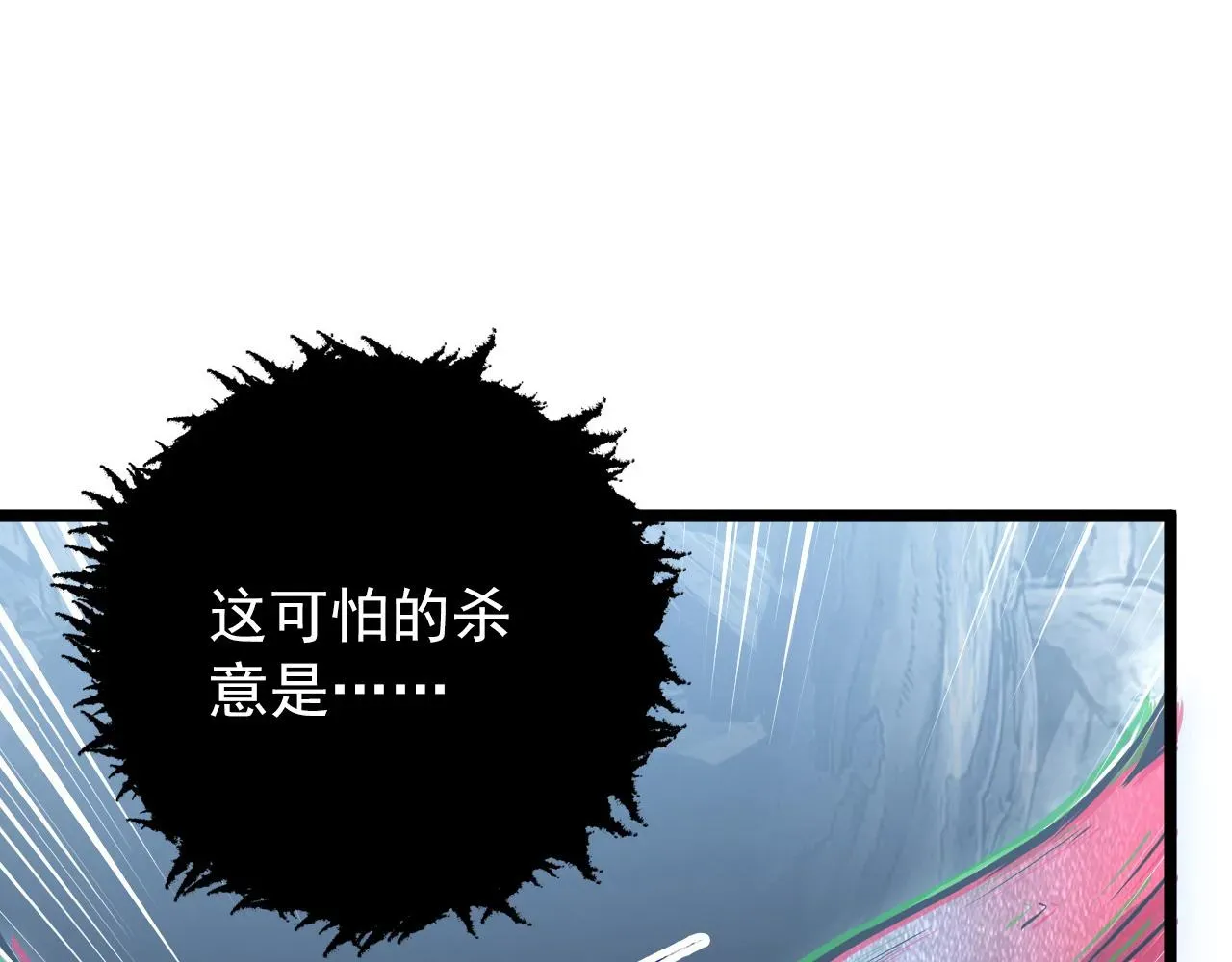 这可怕的杀意是……